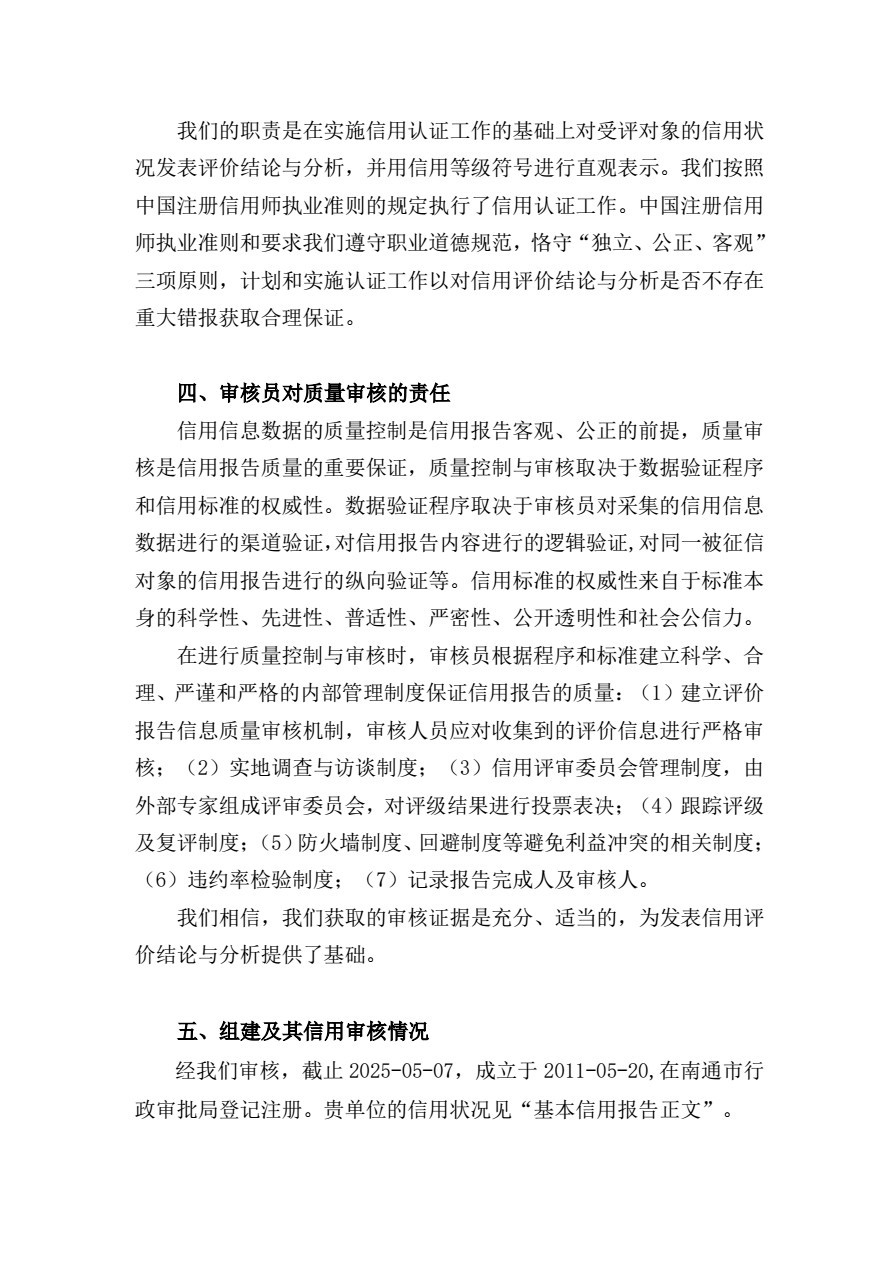 我们的职责是在实施信用认证工作的基础上对受评对象的信用状况发表评价结论与分析，并用信用等级符号进行直观表示。我们按照中国注册信用师执业准则的规定执行了信用认证工作。中国注册信用师执业准则和要求我们遵守职业道德规范，恪守“独立、公正、客观”三项原则，计划和实施认证工作以对信用评价结论与分析是否不存在重大错报获取合理保证。

四、审核员对质量审核的责任

信用信息数据的质量控制是信用报告客观、公正的前提，质量审核是信用报告质量的重要保证，质量控制与审核取决于数据验证程序和信用标准的权威性。数据验证程序取决于审核员对采集的信用信息数据进行的渠道验证，对信用报告内容进行的逻辑验证，对同一被征信对象的信用报告进行的纵向验证等。信用标准的权威性来自于标准本身的科学性、先进性、普适性、严密性、公开透明性和社会公信力。

在进行质量控制与审核时，审核员根据程序和标准建立科学、合理、严谨和严格的内部管理制度保证信用报告的质量：（1）建立评价报告信息质量审核机制，审核人员应对收集到的评价信息进行严格审核；（2）实地调查与访谈制度；（3）信用评审委员会管理制度，由外部专家组成评审委员会，对评级结果进行投票表决；（4）跟踪评级及复评制度；（5）防火墙制度、回避制度等避免利益冲突的相关制度；（6）违约率检验制度；（7）记录报告完成人及审核人。

我们相信，我们获取的审核证据是充分、适当的，为发表信用评价结论与分析提供了基础。

五、组建及其信用审核情况

经我们审核，截止 2025-05-07，成立于 2011-05-20，在南通市行政审批局登记注册。贵单位的信用状况见“基本信用报告正文”。